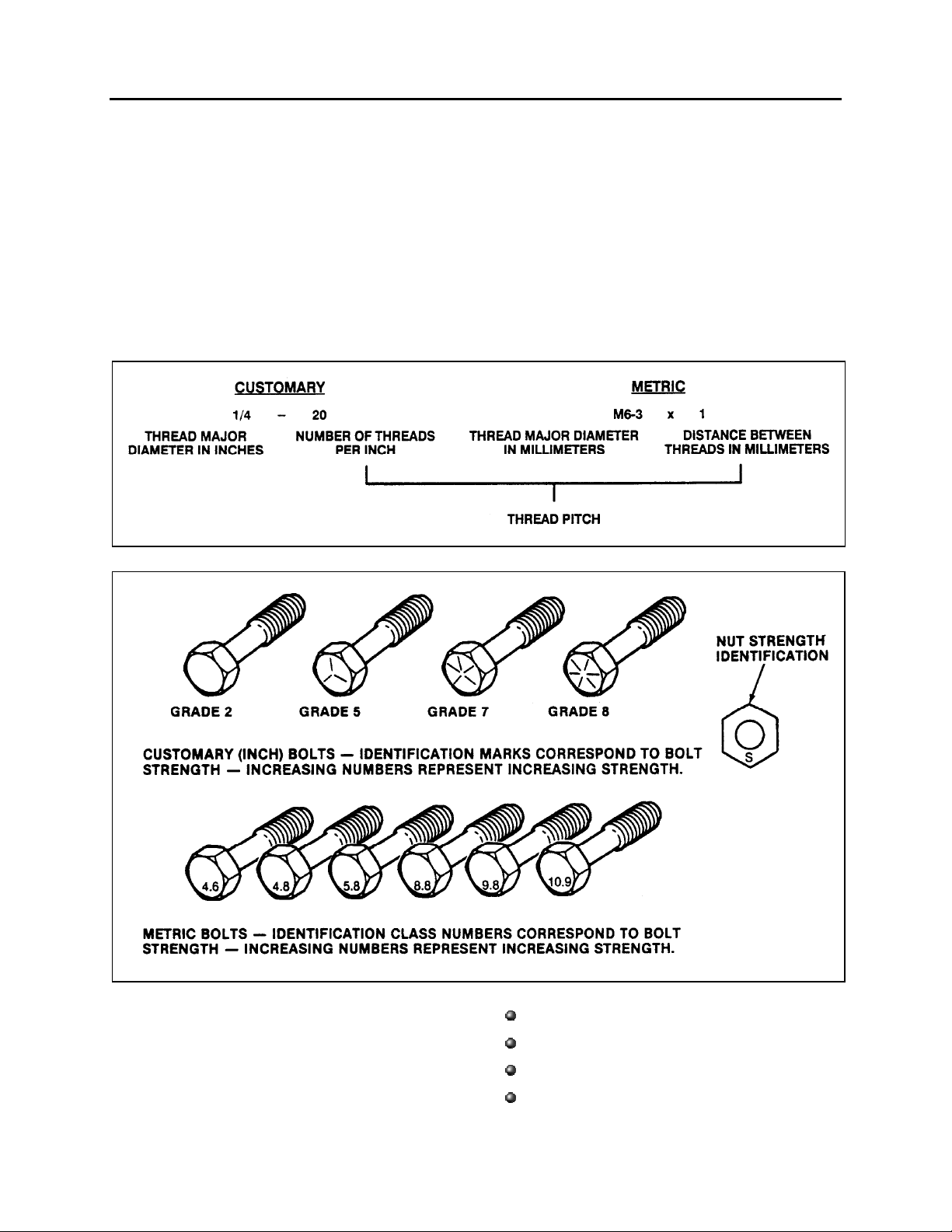 CUSTOMARY

1/4 – 20

THREAD MAJOR DIAMETER IN INCHES

NUMBER OF THREADS PER INCH

METRIC

M6-3 x 1

THREAD MAJOR DIAMETER IN MILLIMETERS

DISTANCE BETWEEN THREADS IN MILLIMETERS

THREAD PITCH

GRADE 2 GRADE 5 GRADE 7 GRADE 8

NUT STRENGTH IDENTIFICATION

S

CUSTOMARY (INCH) BOLTS — IDENTIFICATION MARKS CORRESPOND TO BOLT STRENGTH — INCREASING NUMBERS REPRESENT INCREASING STRENGTH.

4.6 4.8 5.8 8.8 9.8 10.9

METRIC BOLTS — IDENTIFICATION CLASS NUMBERS CORRESPOND TO BOLT STRENGTH — INCREASING NUMBERS REPRESENT INCREASING STRENGTH.